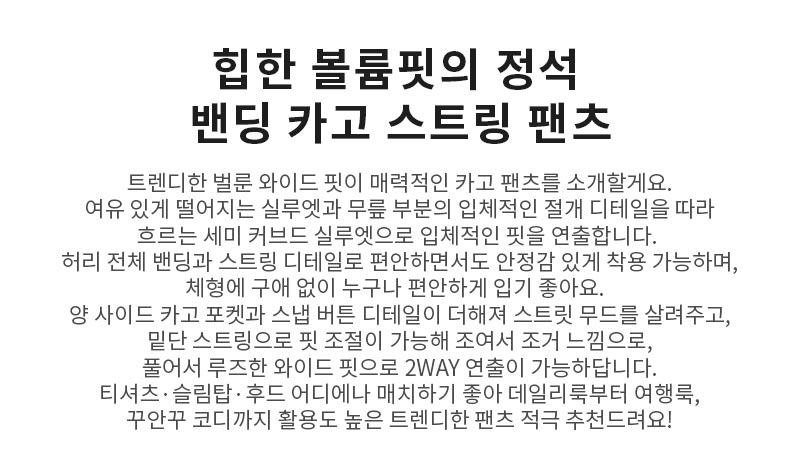 힙한 볼륨핏의 정석
밴딩 카고 스트링 팬츠

트렌디한 벌룬 와이드 핏이 매력적인 카고 팬츠를 소개할게요. 여유 있게 떨어지는 실루엣과 무릎 부분의 입체적인 절개 디테일을 따라 흐르는 세미 커브드 실루엣으로 입체적인 핏을 연출합니다. 허리 전체 밴딩과 스트링 디테일로 편안하면서도 안정감 있게 착용 가능하며, 체형에 구애 없이 누구나 편안하게 입기 좋아요. 양 사이드 카고 포켓과 스냅 버튼 디테일이 더해져 스트릿 무드를 살려주고, 밑단 스트링으로 핏 조절이 가능해 조여서 조거 느낌으로, 풀어서 루즈한 와이드 핏으로 2WAY 연출이 가능하답니다. 티셔츠·슬림탑·후드 어디에나 매치하기 좋아 데일리룩부터 여행룩, 꾸안꾸 코디까지 활용도 높은 트렌디한 팬츠 적극 추천드려요!